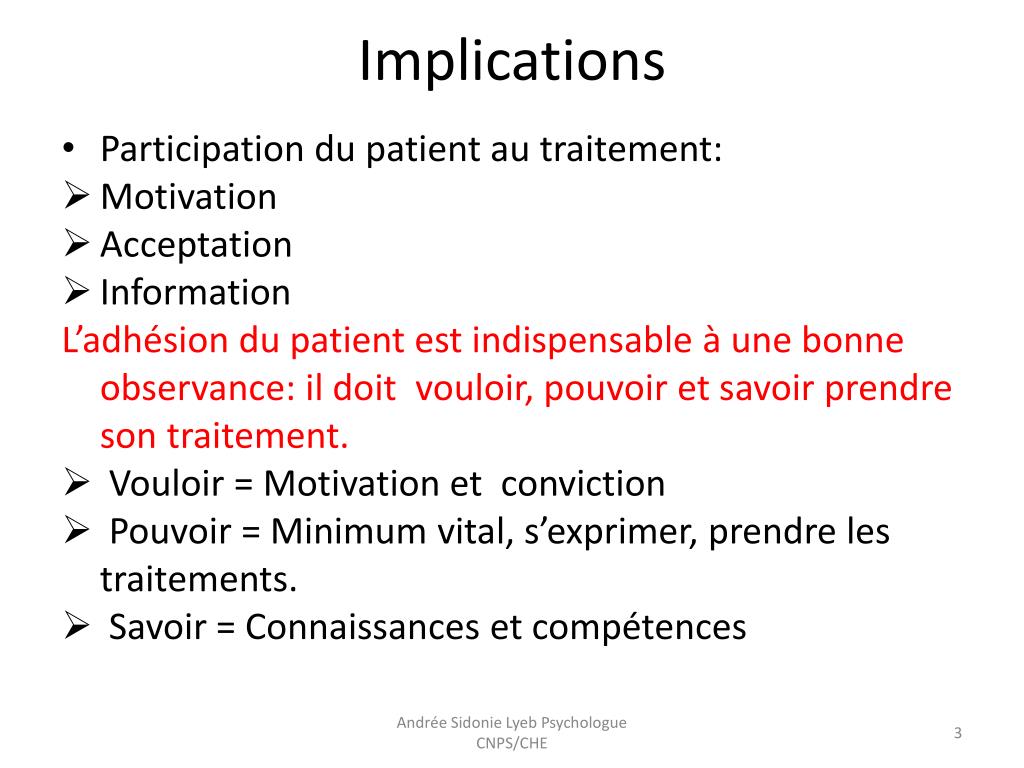 Implications

• Participation du patient au traitement:
➢ Motivation
➢ Acceptation
➢ Information

L'adhésion du patient est indispensable à une bonne observance: il doit vouloir, pouvoir et savoir prendre son traitement.

➢ Vouloir = Motivation et conviction
➢ Pouvoir = Minimum vital, s'exprimer, prendre les traitements.
➢ Savoir = Connaissances et compétences

Andrée Sidonie Lyeb Psychologue
CNPS/CHE

3